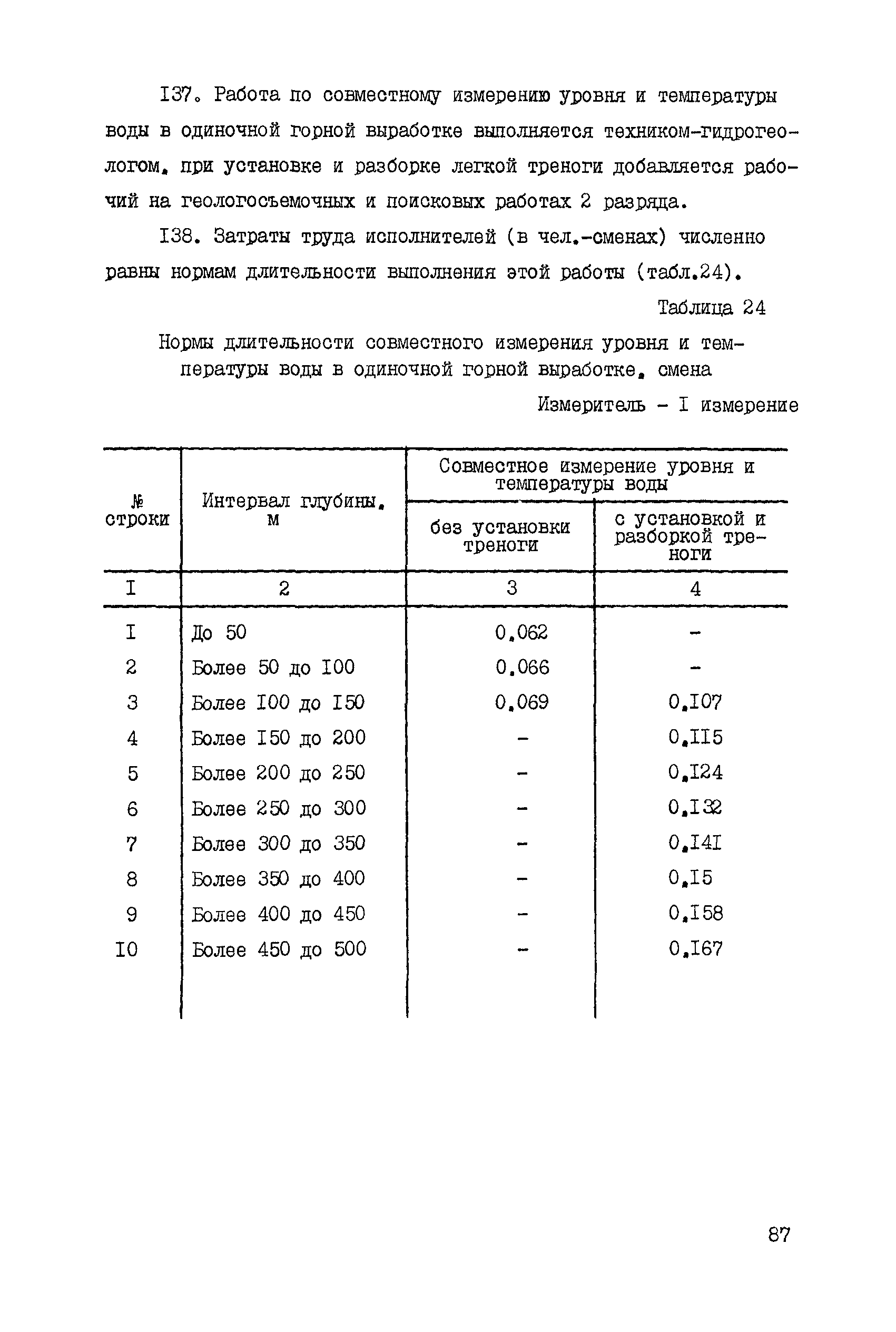 I37. Работа по совместному измерению уровня и температуры воды в одиночной горной выработке выполняется техником-гидрогеологом, при установке и разборке легкой треноги добавляется рабочий на геологосъемочных и поисковых работах 2 разряда.

I38. Затраты труда исполнителей (в чел.-сменах) численно равны нормам длительности выполнения этой работы (табл.24).

Таблица 24

Нормы длительности совместного измерения уровня и температуры воды в одиночной горной выработке, смена

Измеритель - I измерение

| № строки | Интервал глубины, м | Совместное измерение уровня и температуры воды: без установки треноги | Совместное измерение уровня и температуры воды: с установкой и разборкой треноги |
|---|---|---|---|
| I | 2 | 3 | 4 |
| I | До 50 | 0,062 | - |
| 2 | Более 50 до I00 | 0,066 | - |
| 3 | Более I00 до I50 | 0,069 | 0,I07 |
| 4 | Более I50 до 200 | - | 0,II5 |
| 5 | Более 200 до 250 | - | 0,I24 |
| 6 | Более 250 до 300 | - | 0,I32 |
| 7 | Более 300 до 350 | - | 0,I4I |
| 8 | Более 350 до 400 | - | 0,I5 |
| 9 | Более 400 до 450 | - | 0,I58 |
| I0 | Более 450 до 500 | - | 0,I67 |

87